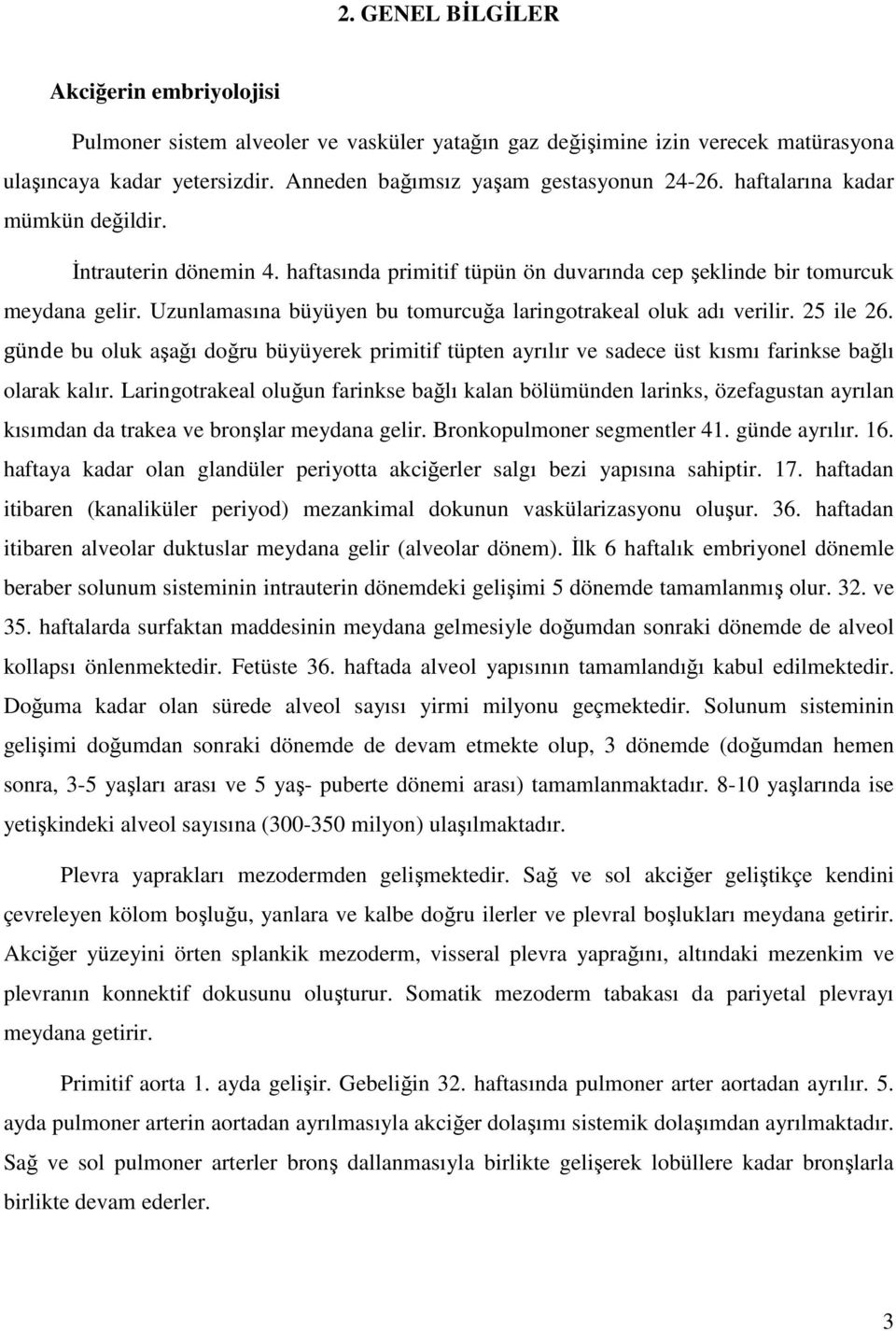 2. GENEL BİLGİLER

Akciğerin embriyolojisi

Pulmoner sistem alveoler ve vasküler yatağın gaz değişimine izin verecek matürasyona ulaşıncaya kadar yetersizdir. Anneden bağımsız yaşam gestasyonun 24-26. haftalarına kadar mümkün değildir.

İntrauterin dönemin 4. haftasında primitif tüpün ön duvarında cep şeklinde bir tomurcuk meydana gelir. Uzunlamasına büyüyen bu tomurcuğa laringotrakeal oluk adı verilir. 25 ile 26. günde bu oluk aşağı doğru büyüyerek primitif tüpten ayrılır ve sadece üst kısmı farinkse bağlı olarak kalır. Laringotrakeal oluğun farinkse bağlı kalan bölümünden larinks, özefagustan ayrılan kısımdan da trakea ve bronşlar meydana gelir. Bronkopulmoner segmentler 41. günde ayrılır. 16. haftaya kadar olan glandüler periyotta akciğerler salgı bezi yapısına sahiptir. 17. haftadan itibaren (kanaliküler periyod) mezankimal dokunun vaskülarizasyonu oluşur. 36. haftadan itibaren alveolar duktuslar meydana gelir (alveolar dönem). İlk 6 haftalık embriyonel dönemle beraber solunum sisteminin intrauterin dönemdeki gelişimi 5 dönemde tamamlanmış olur. 32. ve 35. haftalarda surfaktan maddesinin meydana gelmesiyle doğumdan sonraki dönemde de alveol kollapsı önlenmektedir. Fetüste 36. haftada alveol yapısının tamamlandığı kabul edilmektedir. Doğuma kadar olan sürede alveol sayısı yirmi milyonu geçmektedir. Solunum sisteminin gelişimi doğumdan sonraki dönemde de devam etmekte olup, 3 dönemde (doğumdan hemen sonra, 3-5 yaşları arası ve 5 yaş- puberte dönemi arası) tamamlanmaktadır. 8-10 yaşlarında ise yetişkindeki alveol sayısına (300-350 milyon) ulaşılmaktadır.

Plevra yaprakları mezodermden gelişmektedir. Sağ ve sol akciğer geliştikçe kendini çevreleyen kölom boşluğu, yanlara ve kalbe doğru ilerler ve plevral boşlukları meydana getirir. Akciğer yüzeyini örten splankik mezoderm, visseral plevra yaprağını, altındaki mezenkim ve plevranın konnektif dokusunu oluşturur. Somatik mezoderm tabakası da pariyetal plevrayı meydana getirir.

Primitif aorta 1. ayda gelişir. Gebeliğin 32. haftasında pulmoner arter aortadan ayrılır. 5. ayda pulmoner arterin aortadan ayrılmasıyla akciğer dolaşımı sistemik dolaşımdan ayrılmaktadır. Sağ ve sol pulmoner arterler bronş dallanmasıyla birlikte gelişerek lobüllere kadar bronşlarla birlikte devam ederler.

3